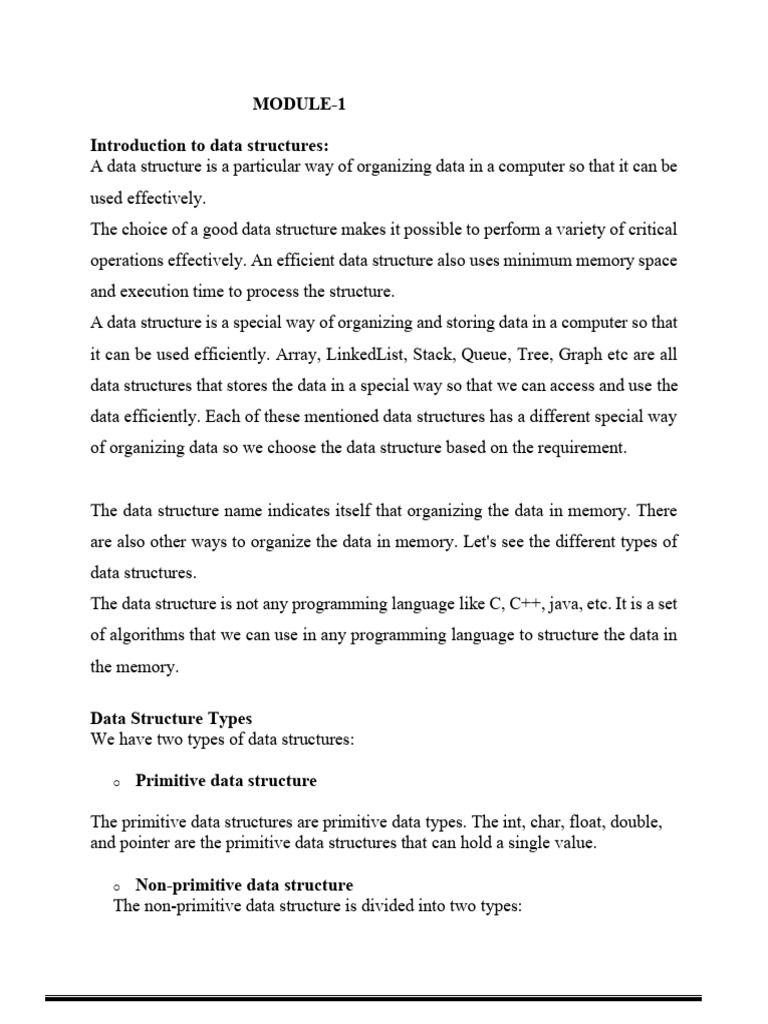 MODULE-1

Introduction to data structures:
A data structure is a particular way of organizing data in a computer so that it can be used effectively.
The choice of a good data structure makes it possible to perform a variety of critical operations effectively. An efficient data structure also uses minimum memory space and execution time to process the structure.
A data structure is a special way of organizing and storing data in a computer so that it can be used efficiently. Array, LinkedList, Stack, Queue, Tree, Graph etc are all data structures that stores the data in a special way so that we can access and use the data efficiently. Each of these mentioned data structures has a different special way of organizing data so we choose the data structure based on the requirement.

The data structure name indicates itself that organizing the data in memory. There are also other ways to organize the data in memory. Let's see the different types of data structures.
The data structure is not any programming language like C, C++, java, etc. It is a set of algorithms that we can use in any programming language to structure the data in the memory.

Data Structure Types
We have two types of data structures:

o Primitive data structure

The primitive data structures are primitive data types. The int, char, float, double, and pointer are the primitive data structures that can hold a single value.

o Non-primitive data structure
The non-primitive data structure is divided into two types: